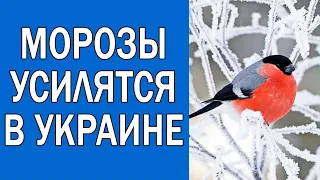 МОРОЗЫ
УСИЛЯТСЯ
В УКРАИНЕ